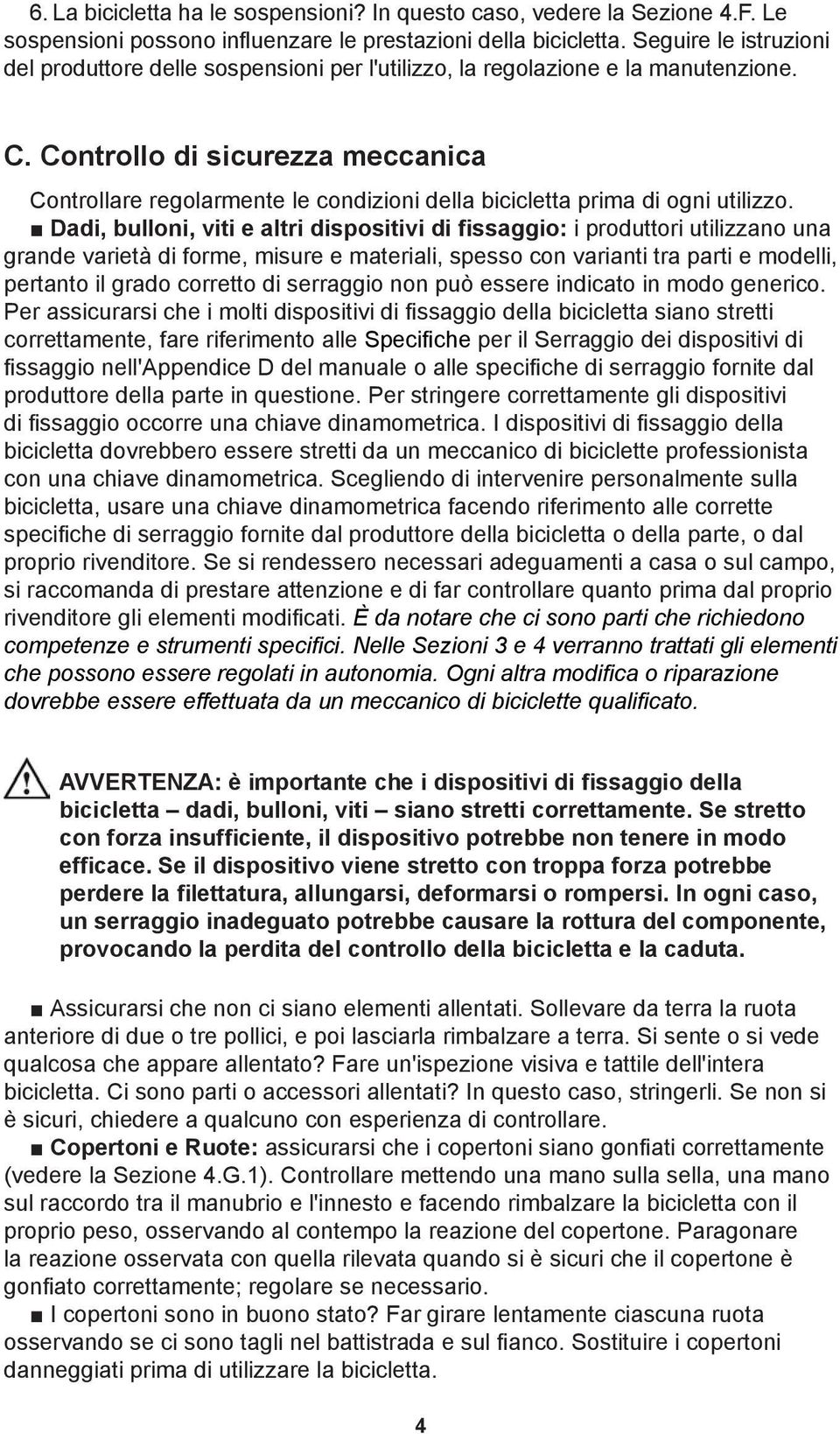 6. La bicicletta ha le sospensioni? In questo caso, vedere la Sezione 4.F. Le sospensioni possono influenzare le prestazioni della bicicletta. Seguire le istruzioni del produttore delle sospensioni per l'utilizzo, la regolazione e la manutenzione.

C. Controllo di sicurezza meccanica

Controllare regolarmente le condizioni della bicicletta prima di ogni utilizzo.

■ Dadi, bulloni, viti e altri dispositivi di fissaggio: i produttori utilizzano una grande varietà di forme, misure e materiali, spesso con varianti tra parti e modelli, pertanto il grado corretto di serraggio non può essere indicato in modo generico. Per assicurarsi che i molti dispositivi di fissaggio della bicicletta siano stretti correttamente, fare riferimento alle Specifiche per il Serraggio dei dispositivi di fissaggio nell'Appendice D del manuale o alle specifiche di serraggio fornite dal produttore della parte in questione. Per stringere correttamente gli dispositivi di fissaggio occorre una chiave dinamometrica. I dispositivi di fissaggio della bicicletta dovrebbero essere stretti da un meccanico di biciclette professionista con una chiave dinamometrica. Scegliendo di intervenire personalmente sulla bicicletta, usare una chiave dinamometrica facendo riferimento alle corrette specifiche di serraggio fornite dal produttore della bicicletta o della parte, o dal proprio rivenditore. Se si rendessero necessari adeguamenti a casa o sul campo, si raccomanda di prestare attenzione e di far controllare quanto prima dal proprio rivenditore gli elementi modificati. È da notare che ci sono parti che richiedono competenze e strumenti specifici. Nelle Sezioni 3 e 4 verranno trattati gli elementi che possono essere regolati in autonomia. Ogni altra modifica o riparazione dovrebbe essere effettuata da un meccanico di biciclette qualificato.

AVVERTENZA: è importante che i dispositivi di fissaggio della bicicletta – dadi, bulloni, viti – siano stretti correttamente. Se stretto con forza insufficiente, il dispositivo potrebbe non tenere in modo efficace. Se il dispositivo viene stretto con troppa forza potrebbe perdere la filettatura, allungarsi, deformarsi o rompersi. In ogni caso, un serraggio inadeguato potrebbe causare la rottura del componente, provocando la perdita del controllo della bicicletta e la caduta.

■ Assicurarsi che non ci siano elementi allentati. Sollevare da terra la ruota anteriore di due o tre pollici, e poi lasciarla rimbalzare a terra. Si sente o si vede qualcosa che appare allentato? Fare un'ispezione visiva e tattile dell'intera bicicletta. Ci sono parti o accessori allentati? In questo caso, stringerli. Se non si è sicuri, chiedere a qualcuno con esperienza di controllare.

■ Copertoni e Ruote: assicurarsi che i copertoni siano gonfiati correttamente (vedere la Sezione 4.G.1). Controllare mettendo una mano sulla sella, una mano sul raccordo tra il manubrio e l'innesto e facendo rimbalzare la bicicletta con il proprio peso, osservando al contempo la reazione del copertone. Paragonare la reazione osservata con quella rilevata quando si è sicuri che il copertone è gonfiato correttamente; regolare se necessario.

■ I copertoni sono in buono stato? Far girare lentamente ciascuna ruota osservando se ci sono tagli nel battistrada e sul fianco. Sostituire i copertoni danneggiati prima di utilizzare la bicicletta.

4